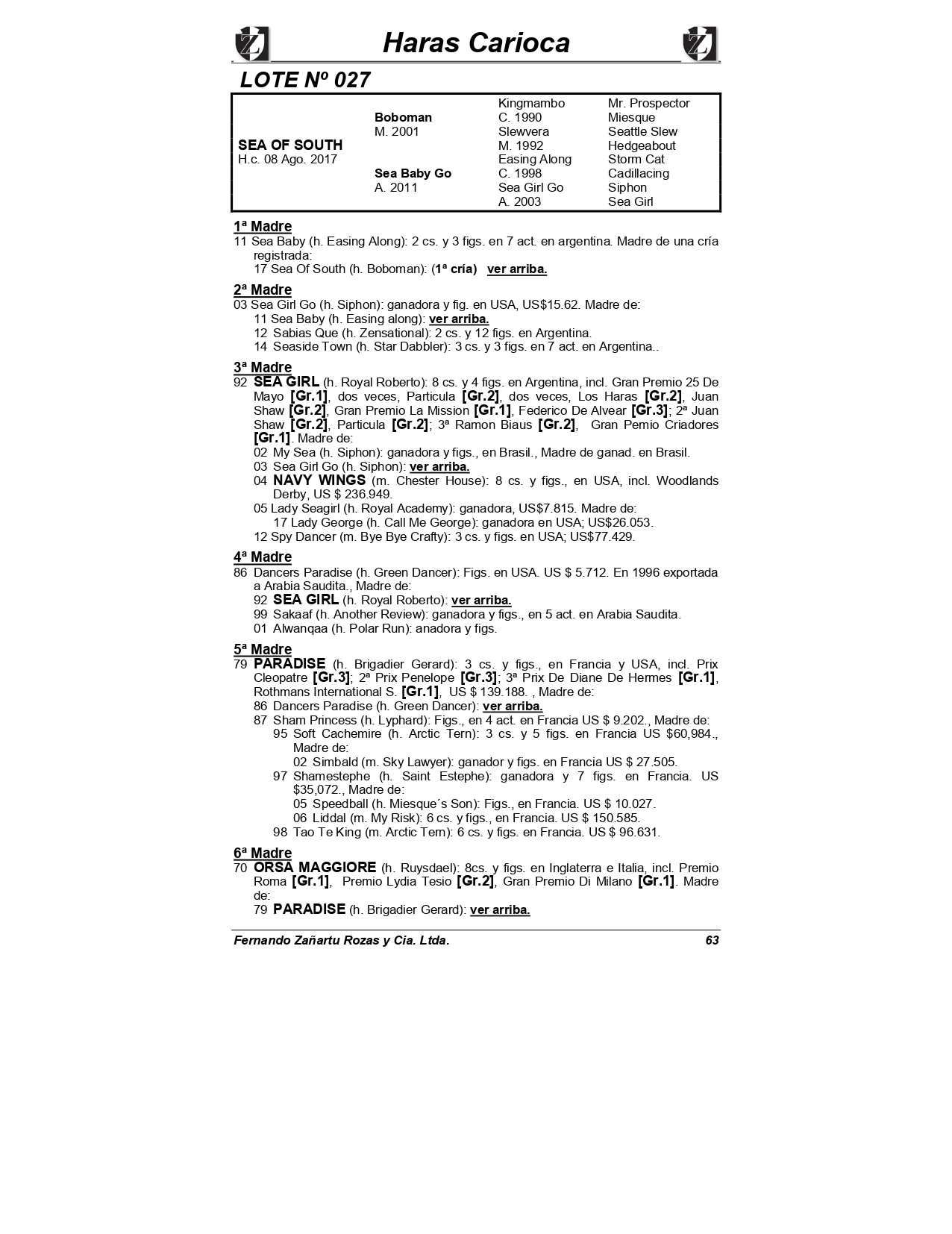 Haras Carioca

LOTE Nº 027

| | | | |
|---|---|---|---|
| | | Kingmambo | Mr. Prospector |
| | Boboman | C. 1990 | Miesque |
| | M. 2001 | Slewvera | Seattle Slew |
| SEA OF SOUTH | | M. 1992 | Hedgeabout |
| H.c. 08 Ago. 2017 | | Easing Along | Storm Cat |
| | Sea Baby Go | C. 1998 | Cadillacing |
| | A. 2011 | Sea Girl Go | Siphon |
| | | A. 2003 | Sea Girl |

1ª Madre
11 Sea Baby (h. Easing Along): 2 cs. y 3 figs. en 7 act. en argentina. Madre de una cría registrada:
17 Sea Of South (h. Boboman): (1ª cría) ver arriba.

2ª Madre
03 Sea Girl Go (h. Siphon): ganadora y fig. en USA, US$15.62. Madre de:
11 Sea Baby (h. Easing along): ver arriba.
12 Sabias Que (h. Zensational): 2 cs. y 12 figs. en Argentina.
14 Seaside Town (h. Star Dabbler): 3 cs. y 3 figs. en 7 act. en Argentina..

3ª Madre
92 SEA GIRL (h. Royal Roberto): 8 cs. y 4 figs. en Argentina, incl. Gran Premio 25 De Mayo [Gr.1], dos veces, Particula [Gr.2], dos veces, Los Haras [Gr.2], Juan Shaw [Gr.2], Gran Premio La Mission [Gr.1], Federico De Alvear [Gr.3]; 2ª Juan Shaw [Gr.2], Particula [Gr.2]; 3ª Ramon Biaus [Gr.2], Gran Pemio Criadores [Gr.1]. Madre de:
02 My Sea (h. Siphon): ganadora y figs., en Brasil., Madre de ganad. en Brasil.
03 Sea Girl Go (h. Siphon): ver arriba.
04 NAVY WINGS (m. Chester House): 8 cs. y figs., en USA, incl. Woodlands Derby, US $ 236.949.
05 Lady Seagirl (h. Royal Academy): ganadora, US$7.815. Madre de:
17 Lady George (h. Call Me George): ganadora en USA; US$26.053.
12 Spy Dancer (m. Bye Bye Crafty): 3 cs. y figs. en USA; US$77.429.

4ª Madre
86 Dancers Paradise (h. Green Dancer): Figs. en USA. US $ 5.712. En 1996 exportada a Arabia Saudita., Madre de:
92 SEA GIRL (h. Royal Roberto): ver arriba.
99 Sakaaf (h. Another Review): ganadora y figs., en 5 act. en Arabia Saudita.
01 Alwanqaa (h. Polar Run): anadora y figs.

5ª Madre
79 PARADISE (h. Brigadier Gerard): 3 cs. y figs., en Francia y USA, incl. Prix Cleopatre [Gr.3]; 2ª Prix Penelope [Gr.3]; 3ª Prix De Diane De Hermes [Gr.1], Rothmans International S. [Gr.1], US $ 139.188. , Madre de:
86 Dancers Paradise (h. Green Dancer): ver arriba.
87 Sham Princess (h. Lyphard): Figs., en 4 act. en Francia US $ 9.202., Madre de:
95 Soft Cachemire (h. Arctic Tern): 3 cs. y 5 figs. en Francia US $60,984., Madre de:
02 Simbald (m. Sky Lawyer): ganador y figs. en Francia US $ 27.505.
97 Shamestephe (h. Saint Estephe): ganadora y 7 figs. en Francia. US $35,072., Madre de:
05 Speedball (h. Miesque´s Son): Figs., en Francia. US $ 10.027.
06 Liddal (m. My Risk): 6 cs. y figs., en Francia. US $ 150.585.
98 Tao Te King (m. Arctic Tern): 6 cs. y figs. en Francia. US $ 96.631.

6ª Madre
70 ORSA MAGGIORE (h. Ruysdael): 8cs. y figs. en Inglaterra e Italia, incl. Premio Roma [Gr.1], Premio Lydia Tesio [Gr.2], Gran Premio Di Milano [Gr.1]. Madre de:
79 PARADISE (h. Brigadier Gerard): ver arriba.

Fernando Zañartu Rozas y Cia. Ltda. 63